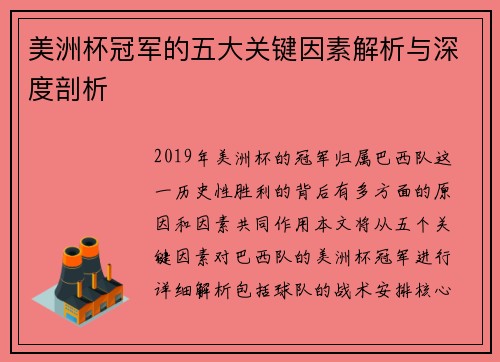 美洲杯冠军的五大关键因素解析与深度剖析

2019年美洲杯的冠军归属巴西队这一历史性胜利的背后有多方面的原因和因素共同作用本文将从五个关键因素对巴西队的美洲杯冠军进行详细解析包括球队的战术安排核心